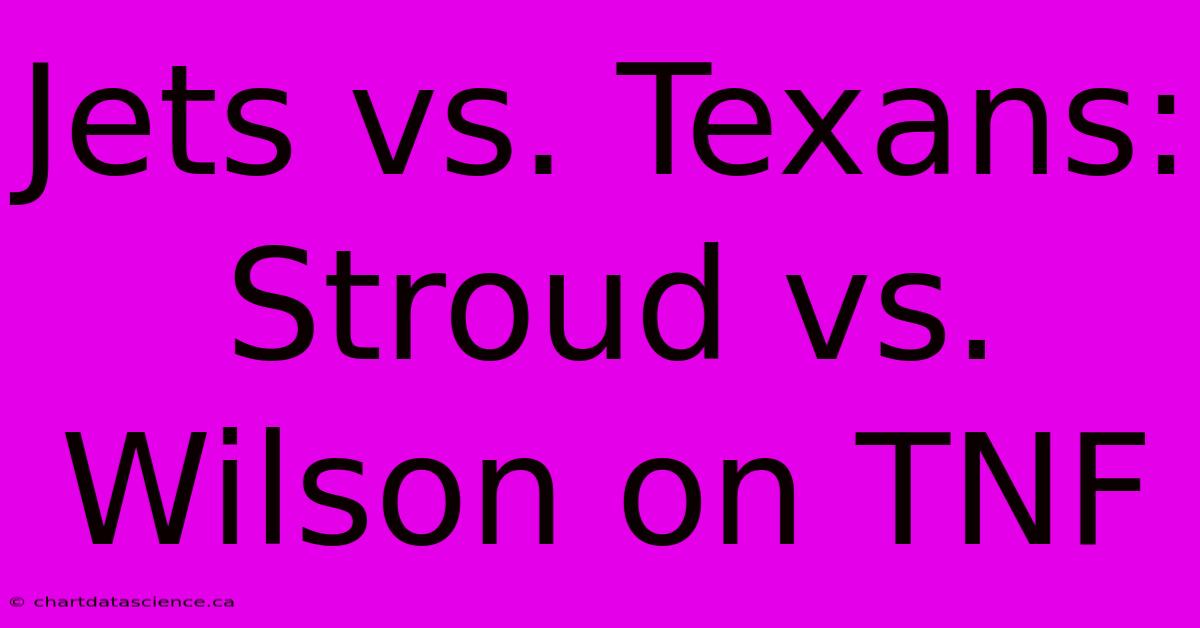 Jets vs. Texans: Stroud vs. Wilson on TNF

© chartdatascience.ca